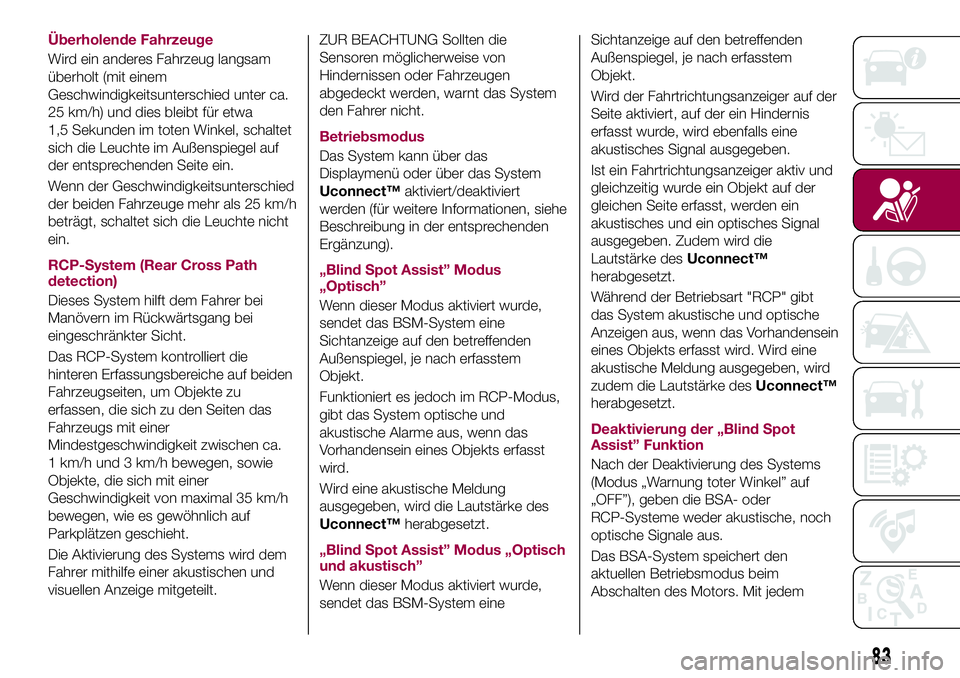 Überholende Fahrzeuge

Wird ein anderes Fahrzeug langsam überholt (mit einem Geschwindigkeitsunterschied unter ca. 25 km/h) und dies bleibt für etwa 1,5 Sekunden im toten Winkel, schaltet sich die Leuchte im Außenspiegel auf der entsprechenden Seite ein.

Wenn der Geschwindigkeitsunterschied der beiden Fahrzeuge mehr als 25 km/h beträgt, schaltet sich die Leuchte nicht ein.

RCP-System (Rear Cross Path detection)

Dieses System hilft dem Fahrer bei Manövern im Rückwärtsgang bei eingeschränkter Sicht.

Das RCP-System kontrolliert die hinteren Erfassungsbereiche auf beiden Fahrzeugseiten, um Objekte zu erfassen, die sich zu den Seiten das Fahrzeugs mit einer Mindestgeschwindigkeit zwischen ca. 1 km/h und 3 km/h bewegen, sowie Objekte, die sich mit einer Geschwindigkeit von maximal 35 km/h bewegen, wie es gewöhnlich auf Parkplätzen geschieht.

Die Aktivierung des Systems wird dem Fahrer mithilfe einer akustischen und visuellen Anzeige mitgeteilt.

ZUR BEACHTUNG Sollten die Sensoren möglicherweise von Hindernissen oder Fahrzeugen abgedeckt werden, warnt das System den Fahrer nicht.

Betriebsmodus

Das System kann über das Displaymenü oder über das System Uconnect™ aktiviert/deaktiviert werden (für weitere Informationen, siehe Beschreibung in der entsprechenden Ergänzung).

„Blind Spot Assist” Modus „Optisch”

Wenn dieser Modus aktiviert wurde, sendet das BSM-System eine Sichtanzeige auf den betreffenden Außenspiegel, je nach erfasstem Objekt.

Funktioniert es jedoch im RCP-Modus, gibt das System optische und akustische Alarme aus, wenn das Vorhandensein eines Objekts erfasst wird.

Wird eine akustische Meldung ausgegeben, wird die Lautstärke des Uconnect™ herabgesetzt.

„Blind Spot Assist” Modus „Optisch und akustisch”

Wenn dieser Modus aktiviert wurde, sendet das BSM-System eine Sichtanzeige auf den betreffenden Außenspiegel, je nach erfasstem Objekt.

Wird der Fahrtrichtungsanzeiger auf der Seite aktiviert, auf der ein Hindernis erfasst wurde, wird ebenfalls eine akustisches Signal ausgegeben.

Ist ein Fahrtrichtungsanzeiger aktiv und gleichzeitig wurde ein Objekt auf der gleichen Seite erfasst, werden ein akustisches und ein optisches Signal ausgegeben. Zudem wird die Lautstärke des Uconnect™ herabgesetzt.

Während der Betriebsart "RCP" gibt das System akustische und optische Anzeigen aus, wenn das Vorhandensein eines Objekts erfasst wird. Wird eine akustische Meldung ausgegeben, wird zudem die Lautstärke des Uconnect™ herabgesetzt.

Deaktivierung der „Blind Spot Assist” Funktion

Nach der Deaktivierung des Systems (Modus „Warnung toter Winkel” auf „OFF”), geben die BSA- oder RCP-Systeme weder akustische, noch optische Signale aus.

Das BSA-System speichert den aktuellen Betriebsmodus beim Abschalten des Motors. Mit jedem

83

carmanualsonline.info